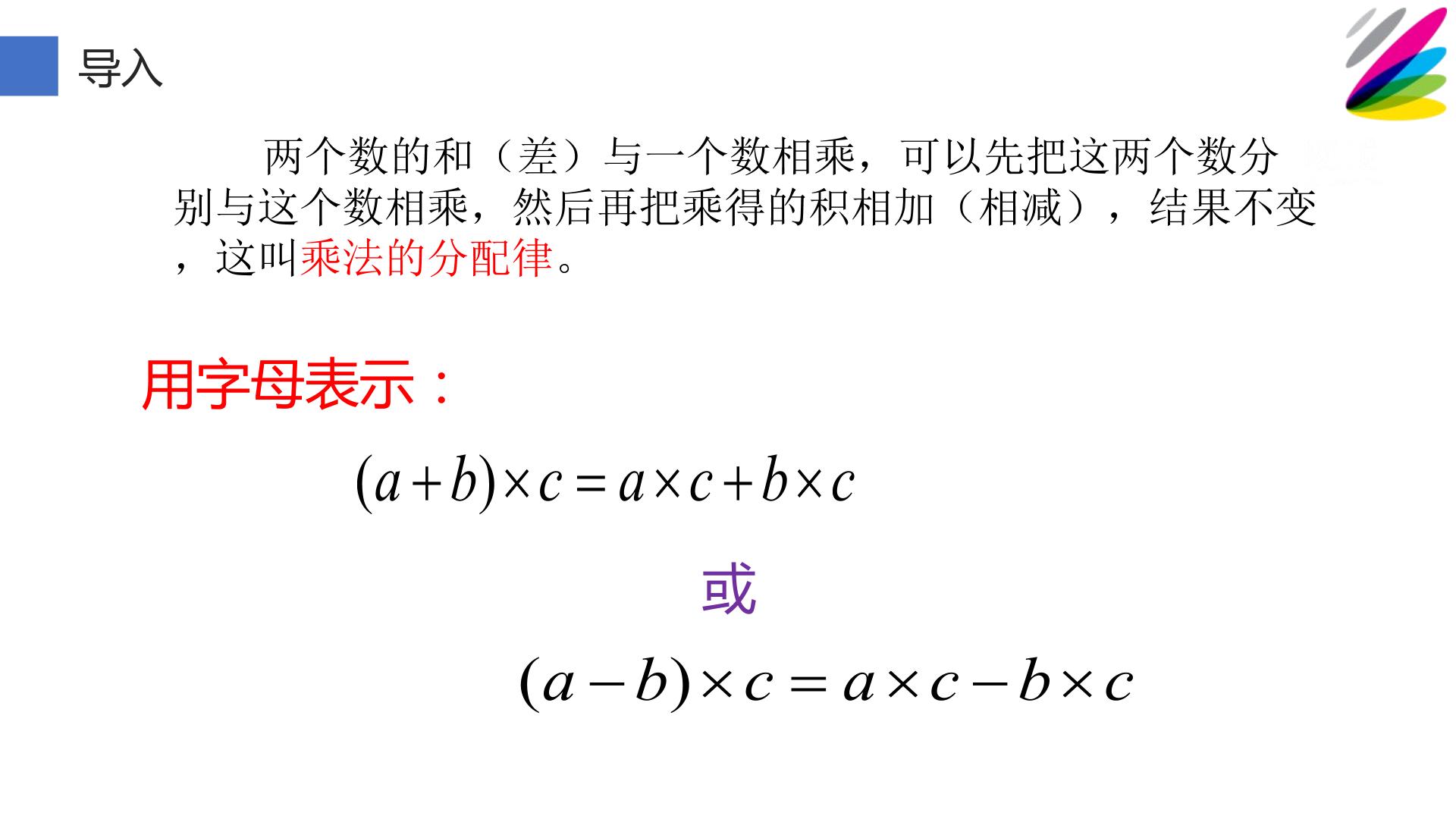 导入

两个数的和（差）与一个数相乘，可以先把这两个数分别与这个数相乘，然后再把乘得的积相加（相减），结果不变，这叫乘法的分配律。

用字母表示：

$(a+b)\times c=a\times c+b\times c$

或

$(a-b)\times c=a\times c-b\times c$